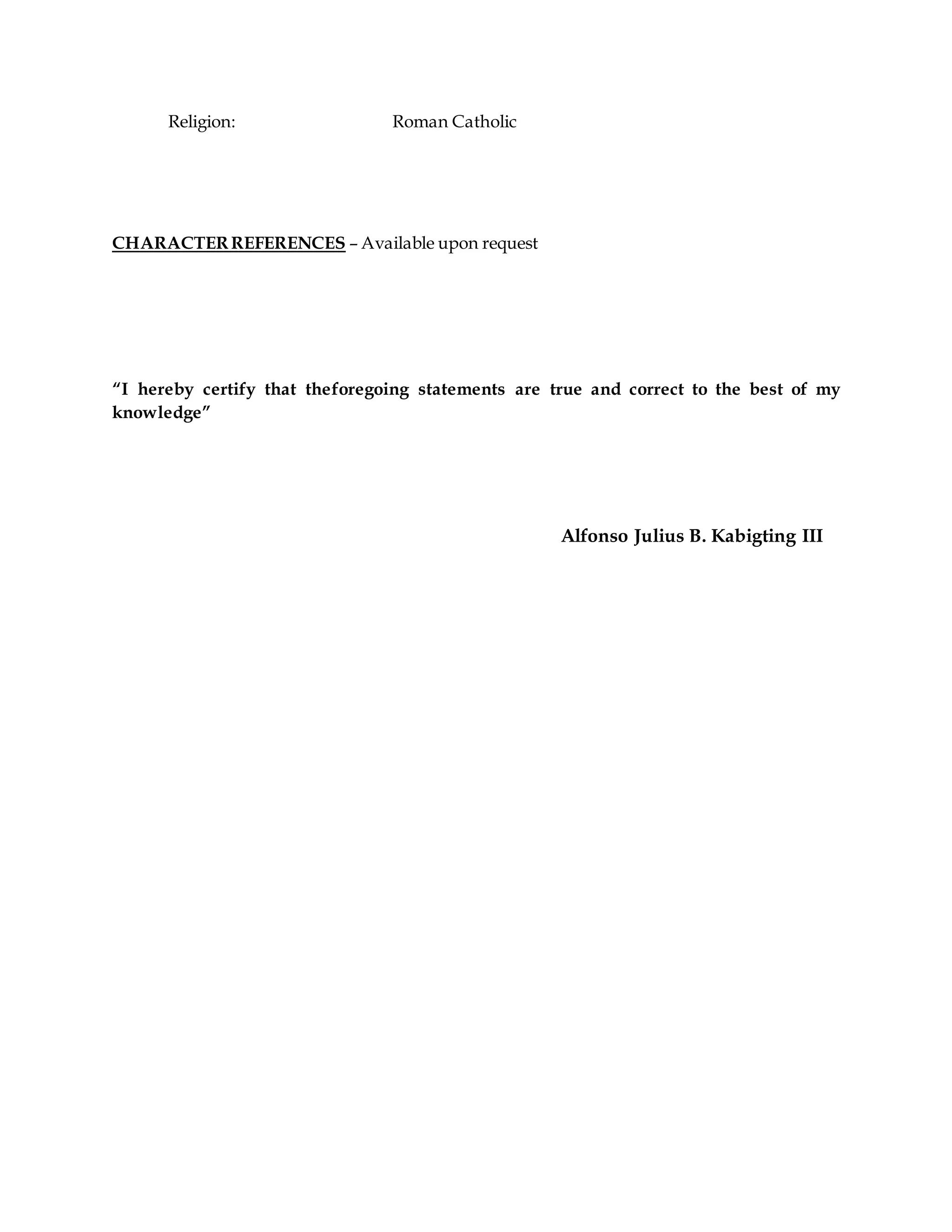 Religion: Roman Catholic

CHARACTER REFERENCES – Available upon request

“I hereby certify that theforegoing statements are true and correct to the best of my knowledge”

Alfonso Julius B. Kabigting III